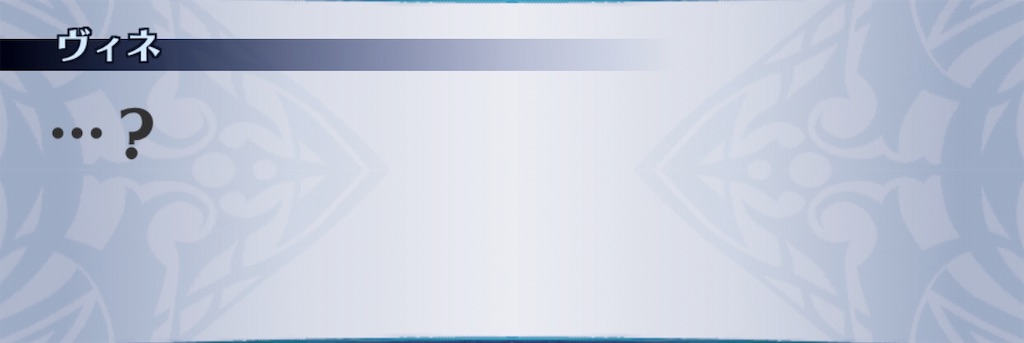 ヴィネ

…？